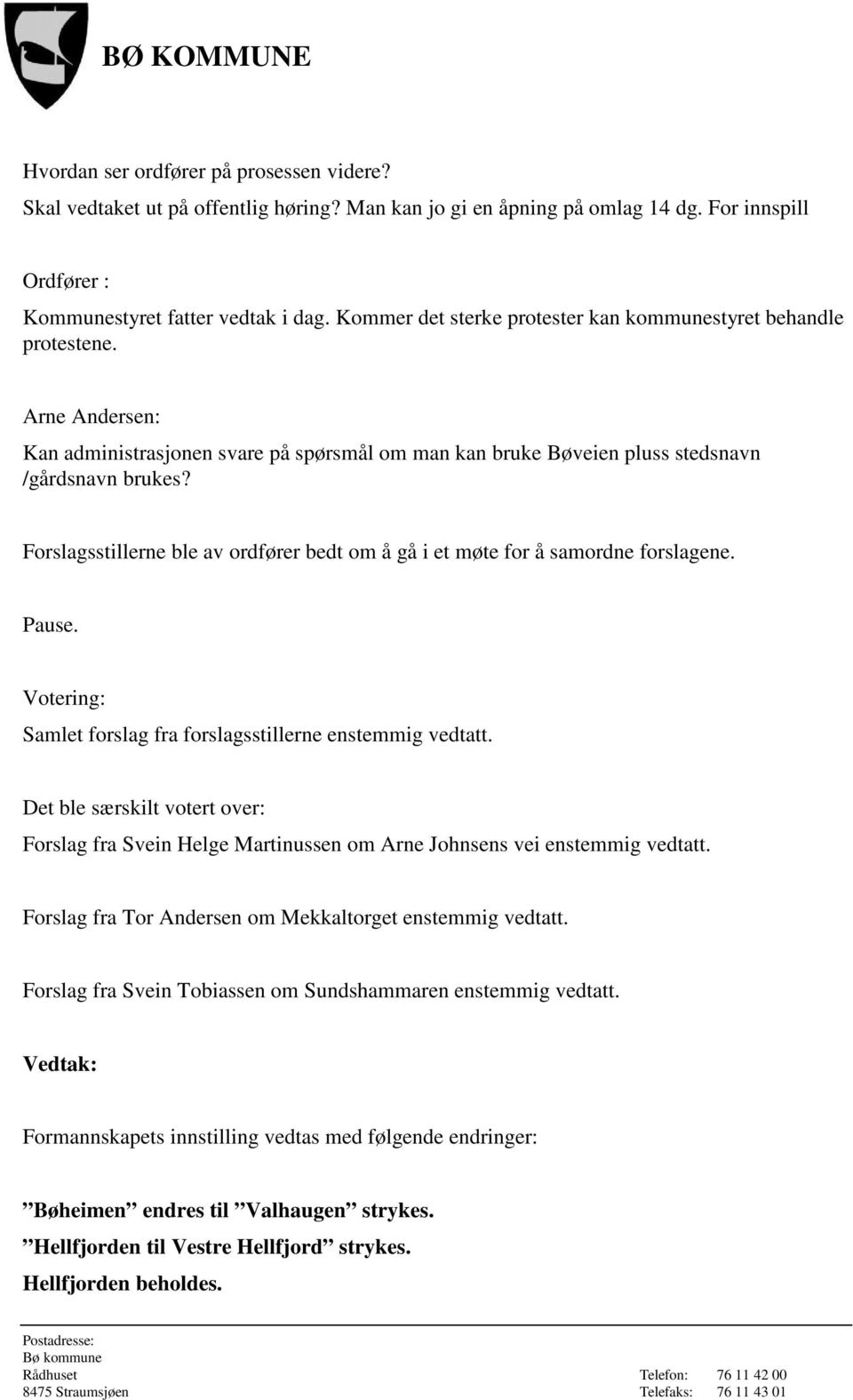 BØ KOMMUNE

Hvordan ser ordfører på prosessen videre?
Skal vedtaket ut på offentlig høring? Man kan jo gi en åpning på omlag 14 dg. For innspill

Ordfører :
Kommunestyret fatter vedtak i dag. Kommer det sterke protester kan kommunestyret behandle protestene.

Arne Andersen:
Kan administrasjonen svare på spørsmål om man kan bruke Bøveien pluss stedsnavn /gårdsnavn brukes?

Forslagsstillerne ble av ordfører bedt om å gå i et møte for å samordne forslagene.

Pause.

Votering:
Samlet forslag fra forslagsstillerne enstemmig vedtatt.

Det ble særskilt votert over:
Forslag fra Svein Helge Martinussen om Arne Johnsens vei enstemmig vedtatt.

Forslag fra Tor Andersen om Mekkaltorget enstemmig vedtatt.

Forslag fra Svein Tobiassen om Sundshammaren enstemmig vedtatt.

Vedtak:

Formannskapets innstilling vedtas med følgende endringer:

”Bøheimen” endres til ”Valhaugen” strykes.
”Hellfjorden til Vestre Hellfjord” strykes.
Hellfjorden beholdes.

Postadresse:
Bø kommune
Rådhuset
8475 Straumsjøen

Telefon: 76 11 42 00
Telefaks: 76 11 43 01